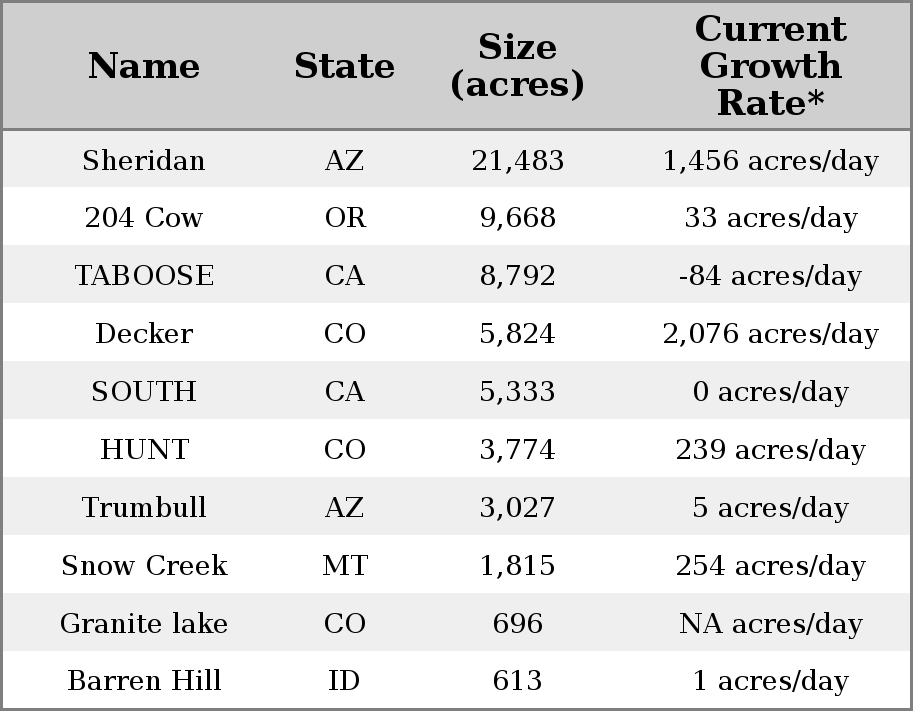 | Name | State | Size (acres) | Current Growth Rate* |
|---|---|---|---|
| Sheridan | AZ | 21,483 | 1,456 acres/day |
| 204 Cow | OR | 9,668 | 33 acres/day |
| TABOOSE | CA | 8,792 | -84 acres/day |
| Decker | CO | 5,824 | 2,076 acres/day |
| SOUTH | CA | 5,333 | 0 acres/day |
| HUNT | CO | 3,774 | 239 acres/day |
| Trumbull | AZ | 3,027 | 5 acres/day |
| Snow Creek | MT | 1,815 | 254 acres/day |
| Granite lake | CO | 696 | NA acres/day |
| Barren Hill | ID | 613 | 1 acres/day |